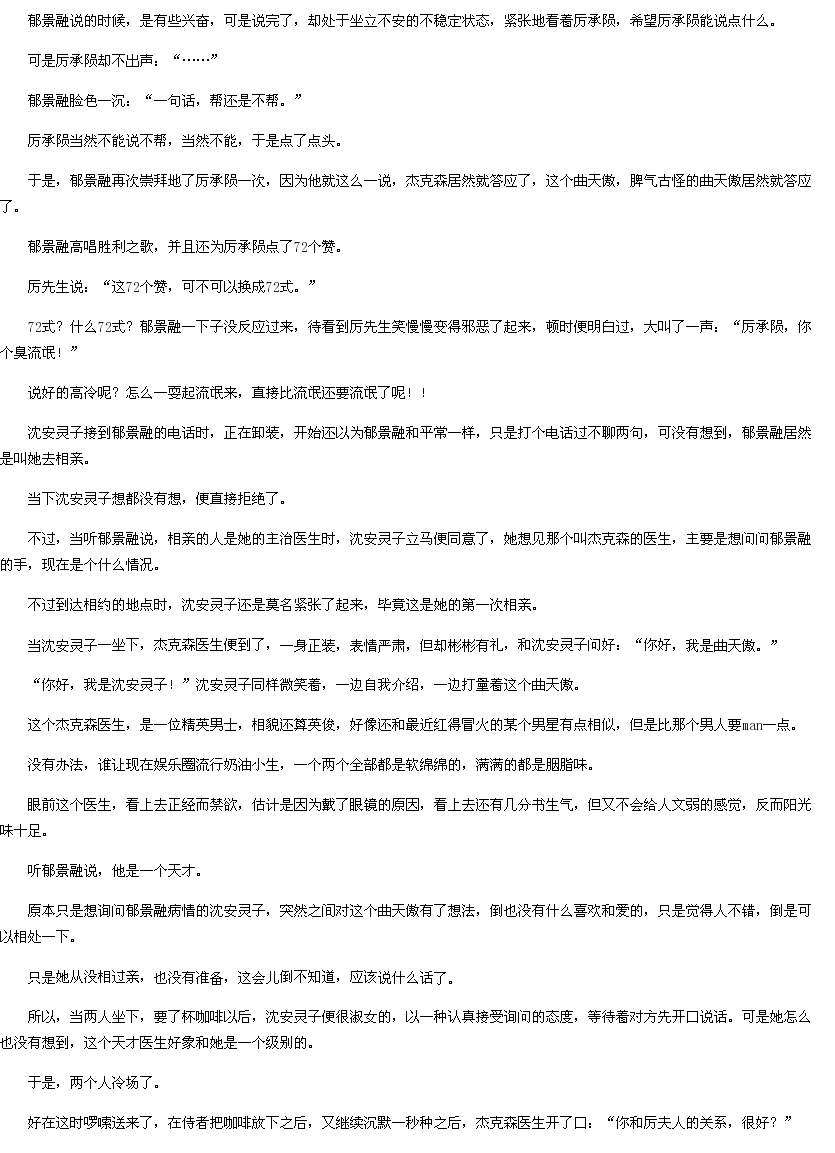 郁景融说的时候，是有些兴奋，可是说完了，却处于坐立不安的不稳定状态，紧张地看着厉承陨，希望厉承陨能说点什么。

可是厉承陨却不出声：“……”

郁景融脸色一沉：“一句话，帮还是不帮。”

厉承陨当然不能说不帮，当然不能，于是点了点头。

于是，郁景融再次崇拜地了厉承陨一次，因为他就这么一说，杰克森居然就答应了，这个曲天傲，脾气古怪的曲天傲居然就答应了。

郁景融高唱胜利之歌，并且还为厉承陨点了72个赞。

厉先生说：“这72个赞，可不可以换成72式。”

72式？什么72式？郁景融一下子没反应过来，待看到厉先生笑慢慢变得邪恶了起来，顿时便明白过，大叫了一声：“厉承陨，你个臭流氓！”

说好的高冷呢？怎么一耍起流氓来，直接比流氓还要流氓了呢！！

沈安灵子接到郁景融的电话时，正在卸装，开始还以为郁景融和平常一样，只是打个电话过不聊两句，可没有想到，郁景融居然是叫她去相亲。

当下沈安灵子想都没有想，便直接拒绝了。

不过，当听郁景融说，相亲的人是她的主治医生时，沈安灵子立马便同意了，她想见那个叫杰克森的医生，主要是想问问郁景融的手，现在是个什么情况。

不过到达相约的地点时，沈安灵子还是莫名紧张了起来，毕竟这是她的第一次相亲。

当沈安灵子一坐下，杰克森医生便到了，一身正装，表情严肃，但却彬彬有礼，和沈安灵子问好：“你好，我是曲天傲。”

“你好，我是沈安灵子！”沈安灵子同样微笑着，一边自我介绍，一边打量着这个曲天傲。

这个杰克森医生，是一位精英男士，相貌还算英俊，好像还和最近红得冒火的某个男星有点相似，但是比那个男人要man一点。

没有办法，谁让现在娱乐圈流行奶油小生，一个两个全部都是软绵绵的，满满的都是胭脂味。

眼前这个医生，看上去正经而禁欲，估计是因为戴了眼镜的原因，看上去还有几分书生气，但又不会给人文弱的感觉，反而阳光味十足。

听郁景融说，他是一个天才。

原本只是想询问郁景融病情的沈安灵子，突然之间对这个曲天傲有了想法，倒也没有什么喜欢和爱的，只是觉得人不错，倒是可以相处一下。

只是她从没相过亲，也没有准备，这会儿倒不知道，应该说什么话了。

所以，当两人坐下，要了杯咖啡以后，沈安灵子便很淑女的，以一种认真接受询问的态度，等待着对方先开口说话。可是她怎么也没有想到，这个天才医生好象和她是一个级别的。

于是，两个人冷场了。

好在这时啰嗦送来了，在侍者把咖啡放下之后，又继续沉默一秒种之后，杰克森医生开了口：“你和厉夫人的关系，很好？”